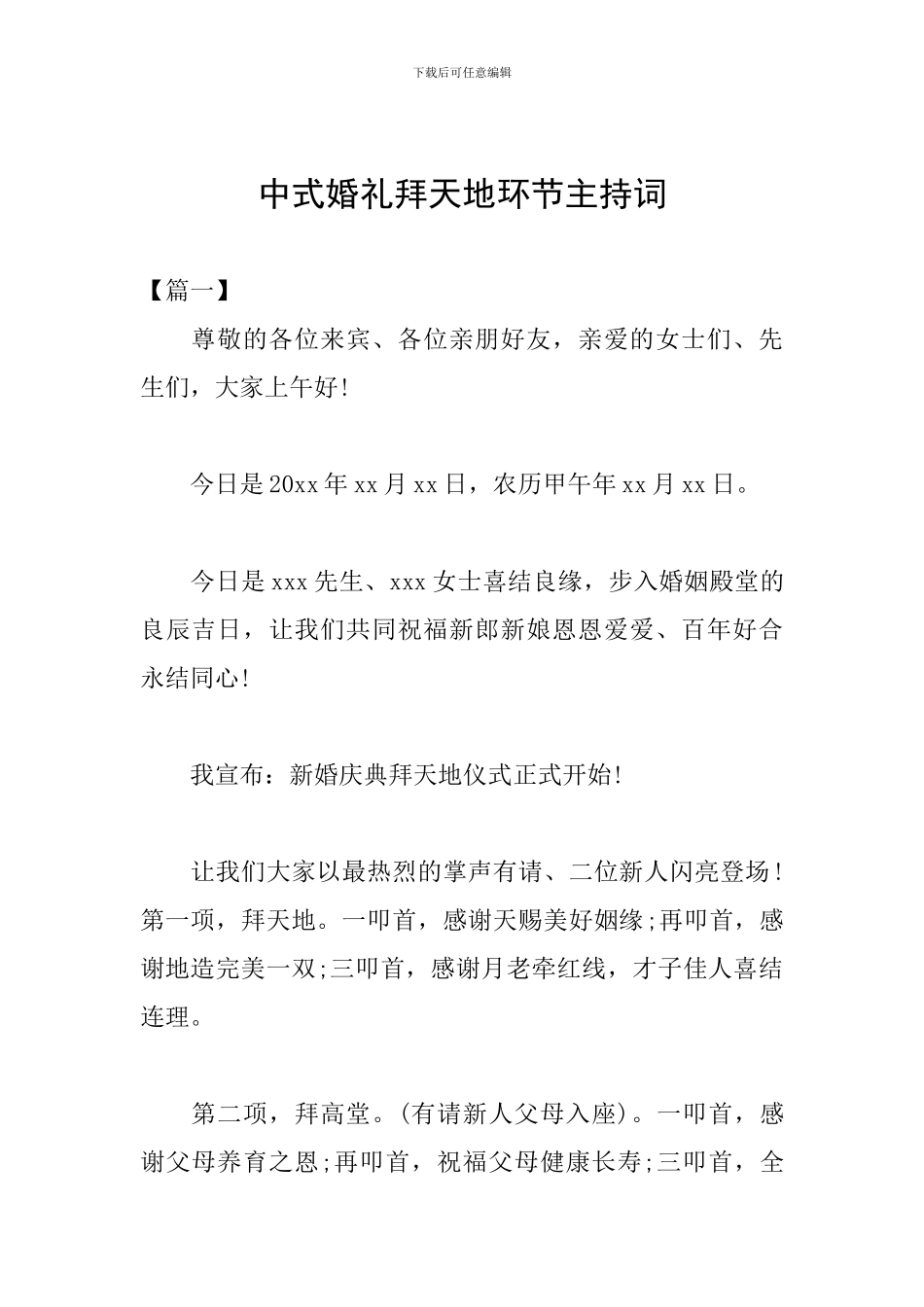 下载后可任意编辑

中式婚礼拜天地环节主持词

【篇一】

尊敬的各位来宾、各位亲朋好友，亲爱的女士们、先生们，大家上午好!

今日是20xx年xx月xx日，农历甲午年xx月xx日。

今日是xxx先生、xxx女士喜结良缘，步入婚姻殿堂的良辰吉日，让我们共同祝福新郎新娘恩恩爱爱、百年好合永结同心!

我宣布：新婚庆典拜天地仪式正式开始!

让我们大家以最热烈的掌声有请、二位新人闪亮登场！第一项，拜天地。一叩首，感谢天赐美好姻缘;再叩首，感谢地造完美一双;三叩首，感谢月老牵红线，才子佳人喜结连理。

第二项，拜高堂。(有请新人父母入座)。一叩首，感谢父母养育之恩;再叩首，祝福父母健康长寿;三叩首，全